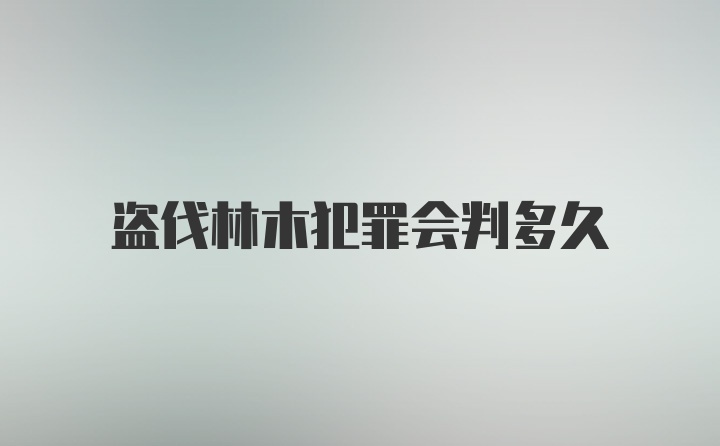 盗伐林木犯罪会判多久